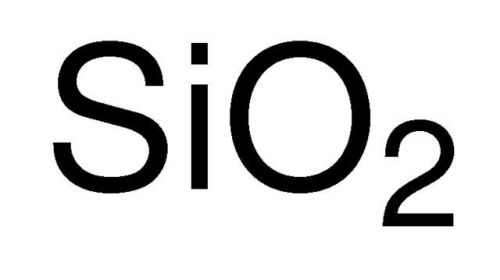 $SiO_2$